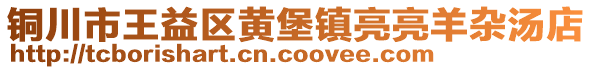 铜川市王益区黄堡镇亮亮羊杂汤店
http://tcborishart.cn.coovee.com